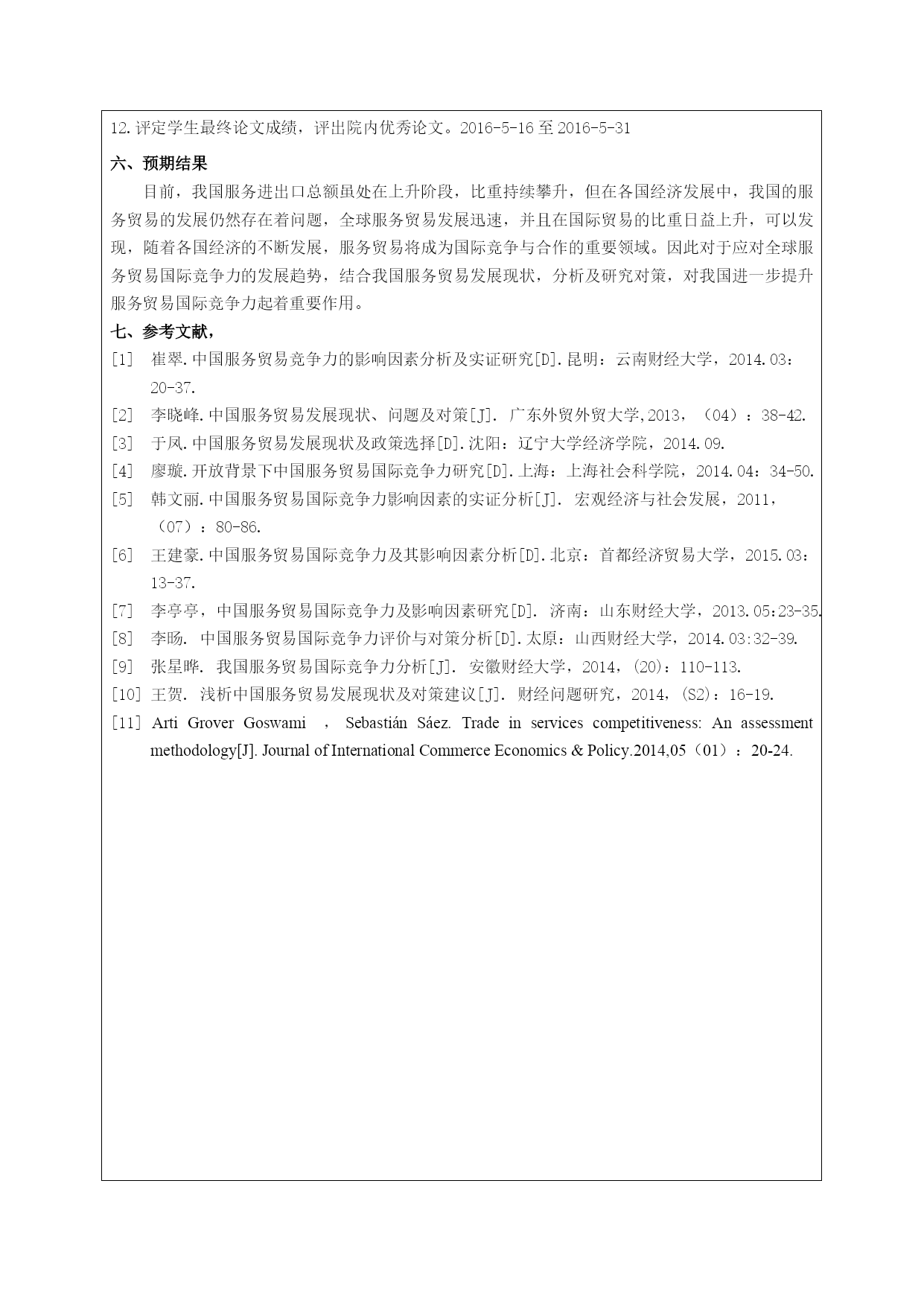 12.评定学生最终论文成绩，评出院内优秀论文。2016-5-16 至 2016-5-31

六、预期结果

目前，我国服务进出口总额虽处在上升阶段，比重持续攀升，但在各国经济发展中，我国的服务贸易的发展仍然存在着问题，全球服务贸易发展迅速，并且在国际贸易的比重日益上升，可以发现，随着各国经济的不断发展，服务贸易将成为国际竞争与合作的重要领域。因此对于应对全球服务贸易国际竞争力的发展趋势，结合我国服务贸易发展现状，分析及研究对策，对我国进一步提升服务贸易国际竞争力起着重要作用。

七、参考文献，

[1] 崔翠.中国服务贸易竞争力的影响因素分析及实证研究[D].昆明：云南财经大学，2014.03：20-37.

[2] 李晓峰.中国服务贸易发展现状、问题及对策[J]. 广东外贸外贸大学,2013，（04）：38-42.

[3] 于凤.中国服务贸易发展现状及政策选择[D].沈阳：辽宁大学经济学院，2014.09.

[4] 廖璇.开放背景下中国服务贸易国际竞争力研究[D].上海：上海社会科学院，2014.04：34-50.

[5] 韩文丽.中国服务贸易国际竞争力影响因素的实证分析[J]. 宏观经济与社会发展，2011，（07）：80-86.

[6] 王建豪.中国服务贸易国际竞争力及其影响因素分析[D].北京：首都经济贸易大学，2015.03：13-37.

[7] 李亭亭，中国服务贸易国际竞争力及影响因素研究[D]. 济南：山东财经大学，2013.05:23-35.

[8] 李旸. 中国服务贸易国际竞争力评价与对策分析[D].太原：山西财经大学，2014.03:32-39.

[9] 张星晔. 我国服务贸易国际竞争力分析[J]. 安徽财经大学，2014，(20)：110-113.

[10] 王贺. 浅析中国服务贸易发展现状及对策建议[J]. 财经问题研究，2014，(S2)：16-19.

[11] Arti Grover Goswami ， Sebastián Sáez. Trade in services competitiveness: An assessment methodology[J]. Journal of International Commerce Economics & Policy.2014,05（01）：20-24.